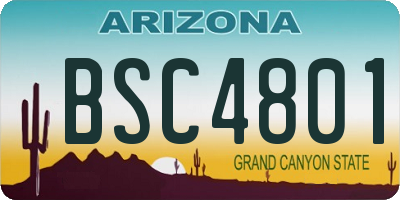 ARIZONA

BSC4801

GRAND CANYON STATE